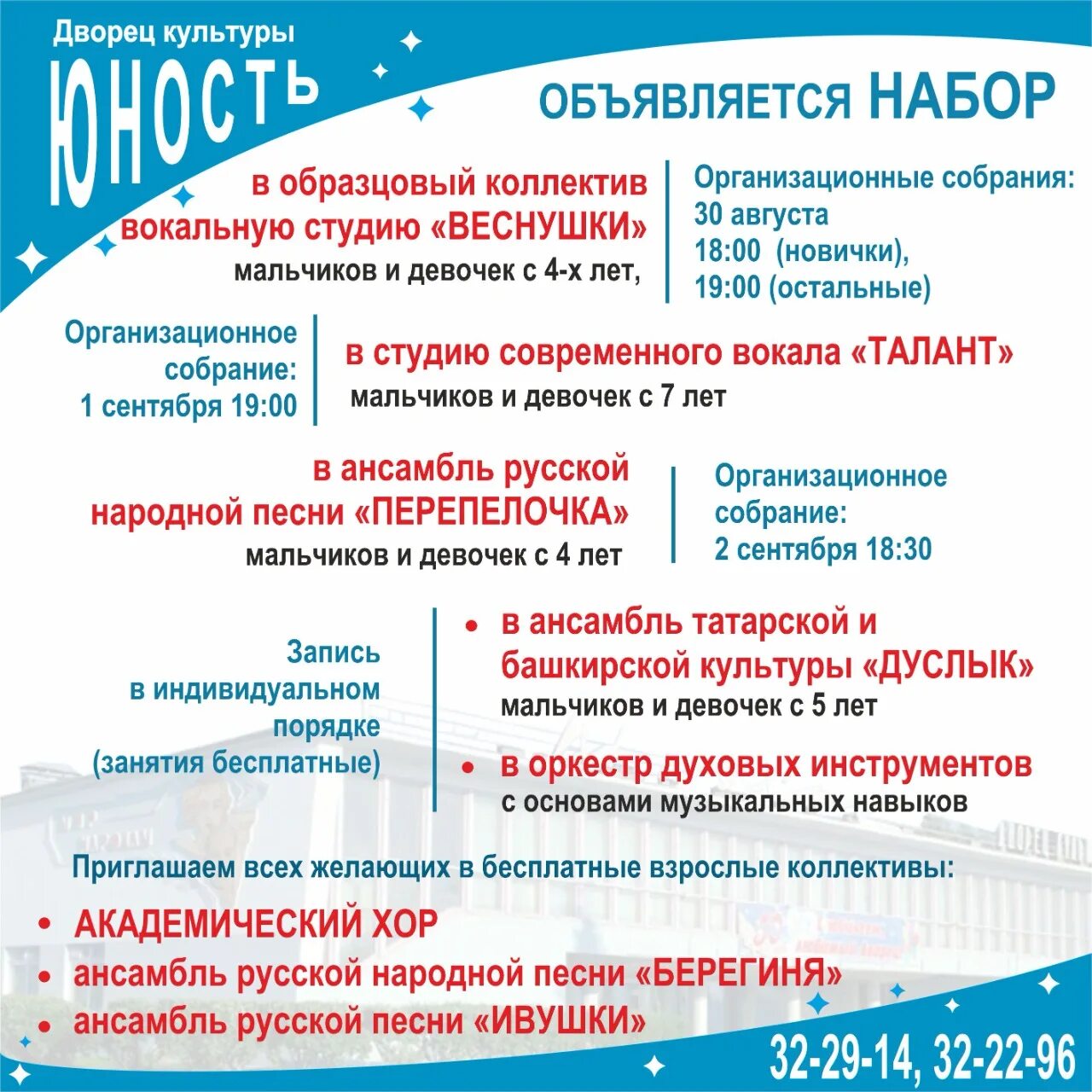 Дворец культуры
ЮНОСТЬ

ОБЪЯВЛЯЕТСЯ НАБОР

в образцовый коллектив вокальную студию «ВЕСНУШКИ»
мальчиков и девочек с 4-х лет,

Организационные собрания:
30 августа
18:00 (новички),
19:00 (остальные)

Организационное собрание:
1 сентября 19:00

в студию современного вокала «ТАЛАНТ»
мальчиков и девочек с 7 лет

в ансамбль русской народной песни «ПЕРЕПЕЛОЧКА»
мальчиков и девочек с 4 лет

Организационное собрание:
2 сентября 18:30

Запись в индивидуальном порядке
(занятия бесплатные)

• в ансамбль татарской и башкирской культуры «ДУСЛЫК»
мальчиков и девочек с 5 лет

• в оркестр духовых инструментов
с основами музыкальных навыков

Приглашаем всех желающих в бесплатные взрослые коллективы:

• АКАДЕМИЧЕСКИЙ ХОР
• ансамбль русской народной песни «БЕРЕГИНЯ»
• ансамбль русской песни «ИВУШКИ»

32-29-14, 32-22-96